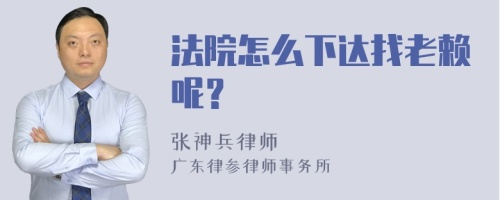 法院怎么下达找老赖呢？

张神兵律师
广东律参律师事务所